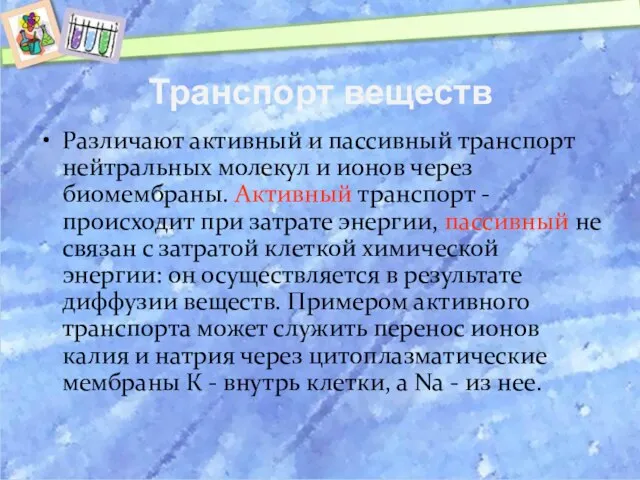 Транспорт веществ

• Различают активный и пассивный транспорт нейтральных молекул и ионов через биомембраны. Активный транспорт - происходит при затрате энергии, пассивный не связан с затратой клеткой химической энергии: он осуществляется в результате диффузии веществ. Примером активного транспорта может служить перенос ионов калия и натрия через цитоплазматические мембраны К - внутрь клетки, а Na - из нее.